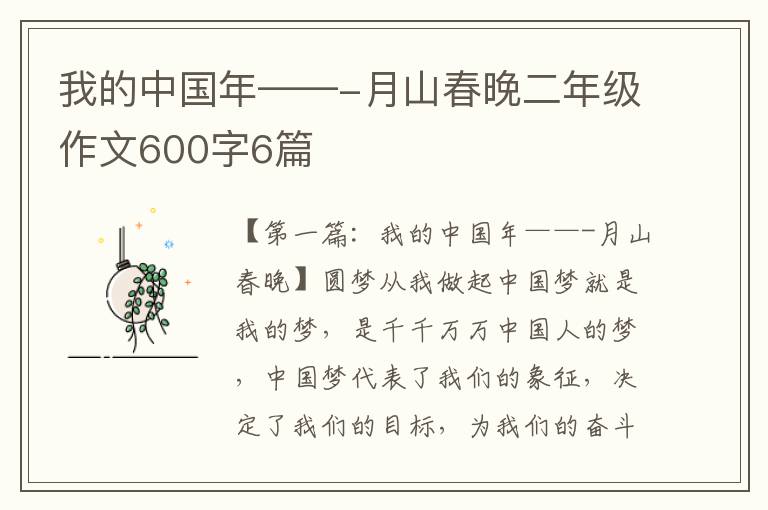 我的中国年——-月山春晚二年级作文600字6篇

【第一篇：我的中国年——-月山春晚】圆梦从我做起中国梦就是我的梦，是千千万万中国人的梦，中国梦代表了我们的象征，决定了我们的目标，为我们的奋斗